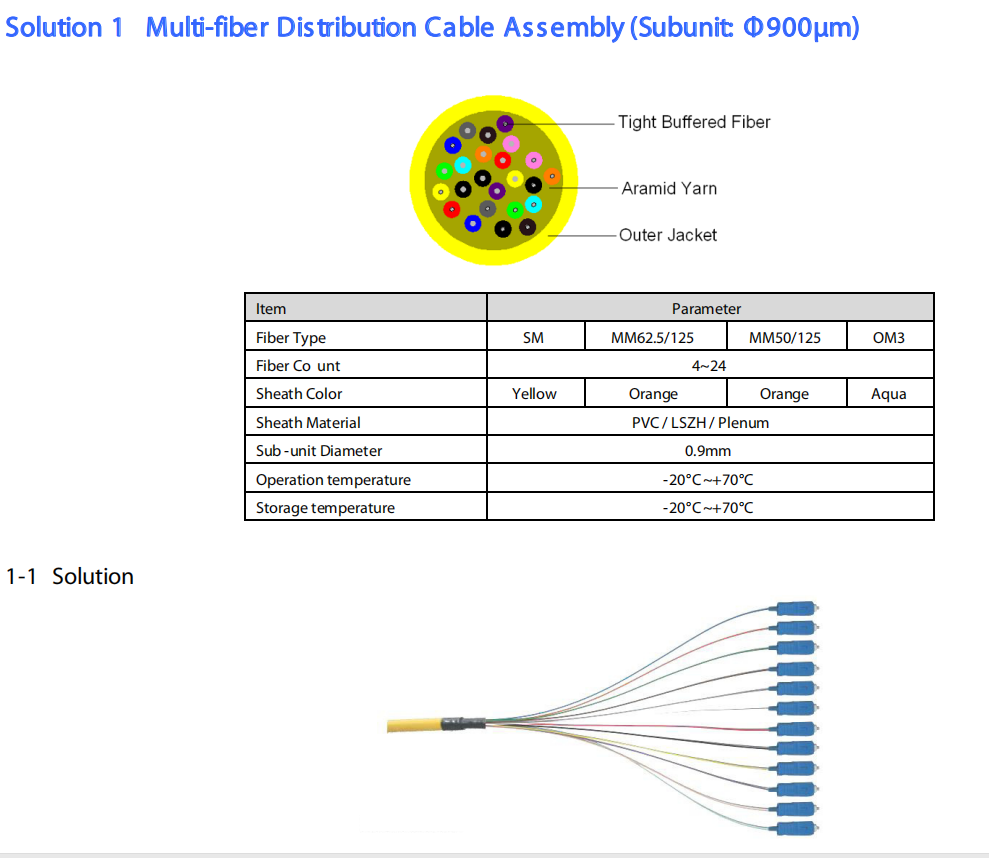 Solution 1 Multi-fiber Distribution Cable Assembly (Subunit: Φ900μm)

Tight Buffered Fiber
Aramid Yarn
Outer Jacket

| Item | Parameter | | | |
|---|---|---|---|---|
| Fiber Type | SM | MM62.5/125 | MM50/125 | OM3 |
| Fiber Co unt | 4~24 | | | |
| Sheath Color | Yellow | Orange | Orange | Aqua |
| Sheath Material | PVC / LSZH / Plenum | | | |
| Sub -unit Diameter | 0.9mm | | | |
| Operation temperature | -20°C~+70°C | | | |
| Storage temperature | -20°C~+70°C | | | |

1-1 Solution